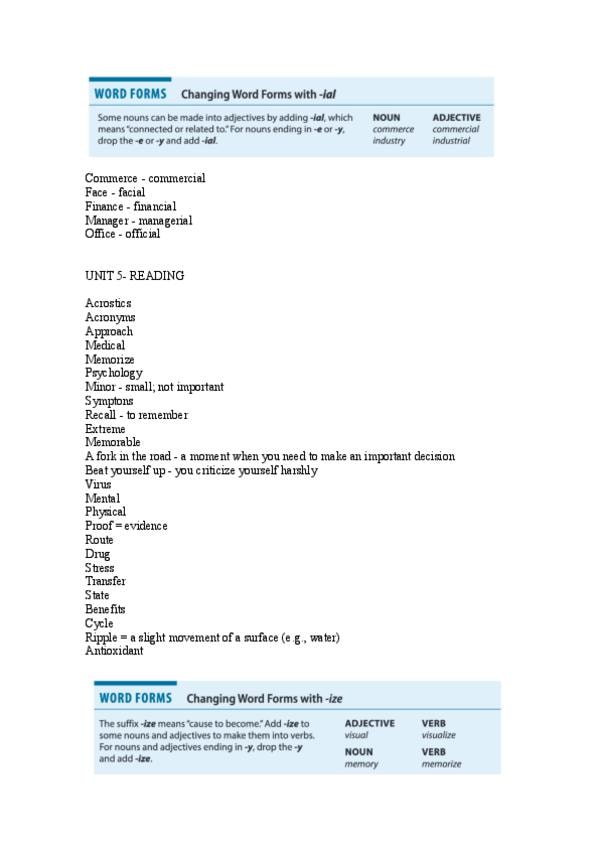 WORD FORMS Changing Word Forms with -ial

Some nouns can be made into adjectives by adding -ial, which means "connected or related to." For nouns ending in -e or -y, drop the -e or -y and add -ial.

| NOUN | ADJECTIVE |
|---|---|
| commerce | commercial |
| industry | industrial |

Commerce - commercial
Face - facial
Finance - financial
Manager - managerial
Office - official

UNIT 5- READING

Acrostics
Acronyms
Approach
Medical
Memorize
Psychology
Minor - small; not important
Symptons
Recall - to remember
Extreme
Memorable
A fork in the road - a moment when you need to make an important decision
Beat yourself up - you criticize yourself harshly
Virus
Mental
Physical
Proof = evidence
Route
Drug
Stress
Transfer
State
Benefits
Cycle
Ripple = a slight movement of a surface (e.g., water)
Antioxidant

WORD FORMS Changing Word Forms with -ize

The suffix -ize means "cause to become." Add -ize to some nouns and adjectives to make them into verbs. For nouns and adjectives ending in -y, drop the -y and add -ize.

| ADJECTIVE | VERB |
|---|---|
| visual | visualize |
| NOUN | VERB |
| memory | memorize |